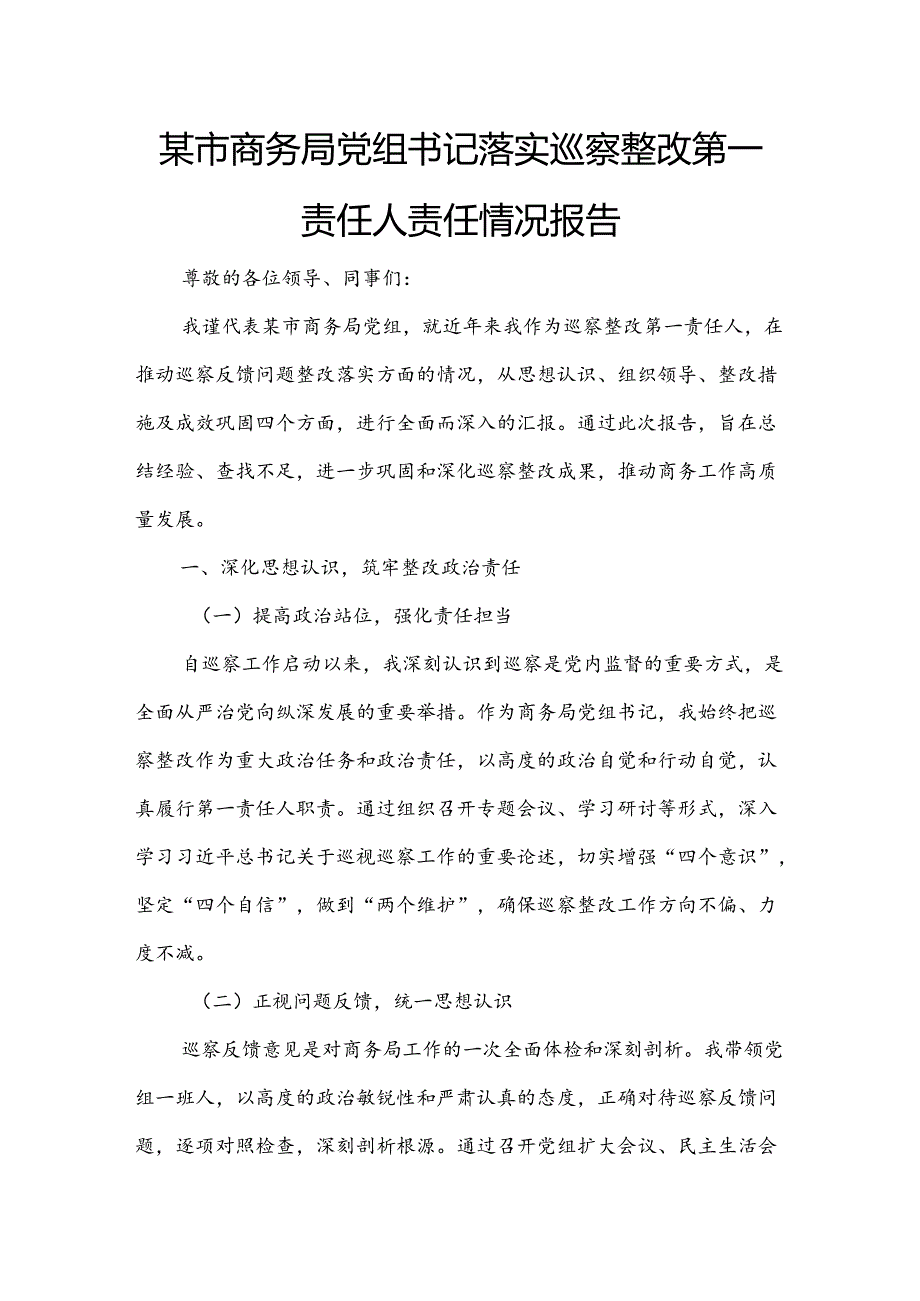 某市商务局党组书记落实巡察整改第一责任人责任情况报告

尊敬的各位领导、同事们：

我谨代表某市商务局党组，就近年来我作为巡察整改第一责任人，在推动巡察反馈问题整改落实方面的情况，从思想认识、组织领导、整改措施及成效巩固四个方面，进行全面而深入的汇报。通过此次报告，旨在总结经验、查找不足，进一步巩固和深化巡察整改成果，推动商务工作高质量发展。

一、深化思想认识，筑牢整改政治责任

（一）提高政治站位，强化责任担当

自巡察工作启动以来，我深刻认识到巡察是党内监督的重要方式，是全面从严治党向纵深发展的重要举措。作为商务局党组书记，我始终把巡察整改作为重大政治任务和政治责任，以高度的政治自觉和行动自觉，认真履行第一责任人职责。通过组织召开专题会议、学习研讨等形式，深入学习习近平总书记关于巡视巡察工作的重要论述，切实增强“四个意识”，坚定“四个自信”，做到“两个维护”，确保巡察整改工作方向不偏、力度不减。

（二）正视问题反馈，统一思想认识

巡察反馈意见是对商务局工作的一次全面体检和深刻剖析。我带领党组一班人，以高度的政治敏锐性和严肃认真的态度，正确对待巡察反馈问题，逐项对照检查，深刻剖析根源。通过召开党组扩大会议、民主生活会